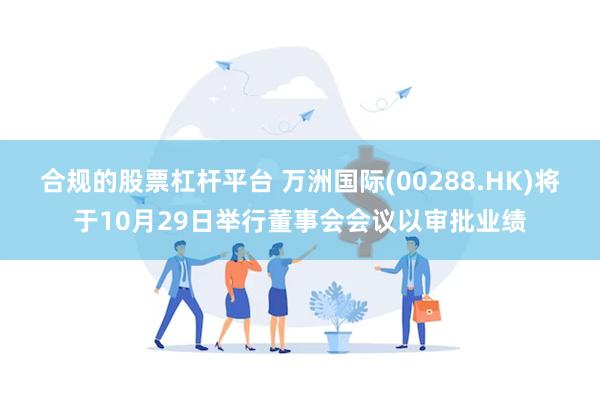 合规的股票杠杆平台 万洲国际(00288.HK)将于10月29日举行董事会会议以审批业绩